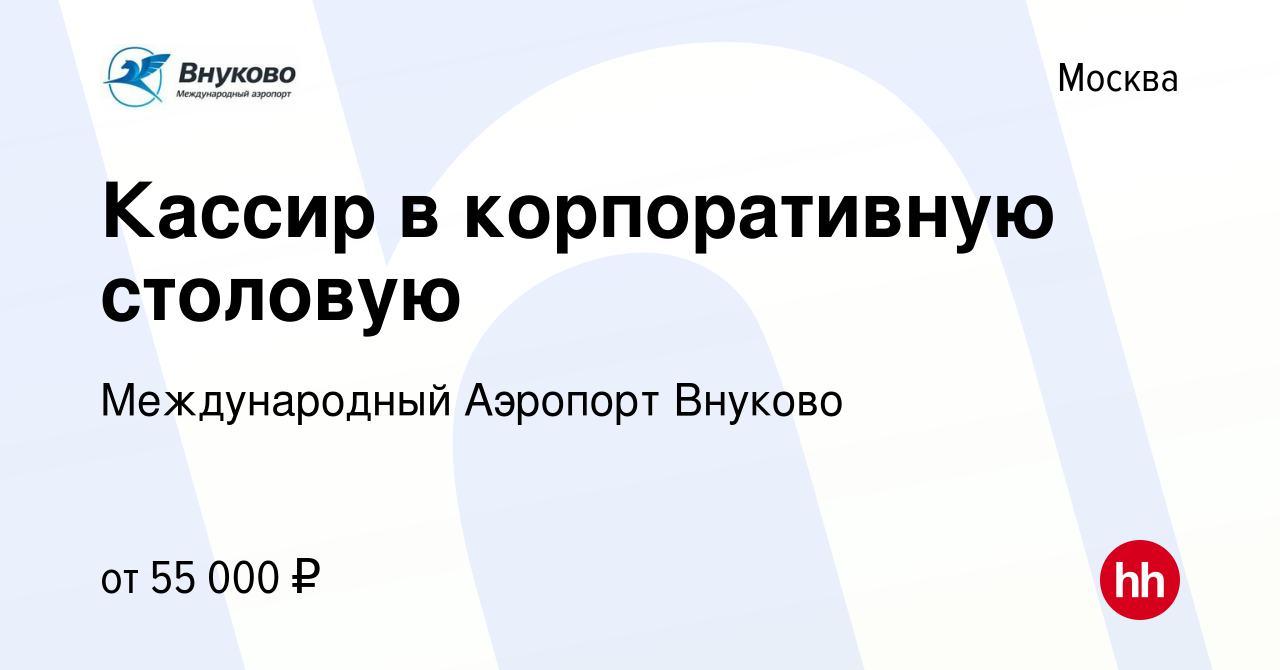 Внуково
Международный аэропорт

Москва

Кассир в корпоративную столовую

Международный Аэропорт Внуково

от 55 000 ₽

hh